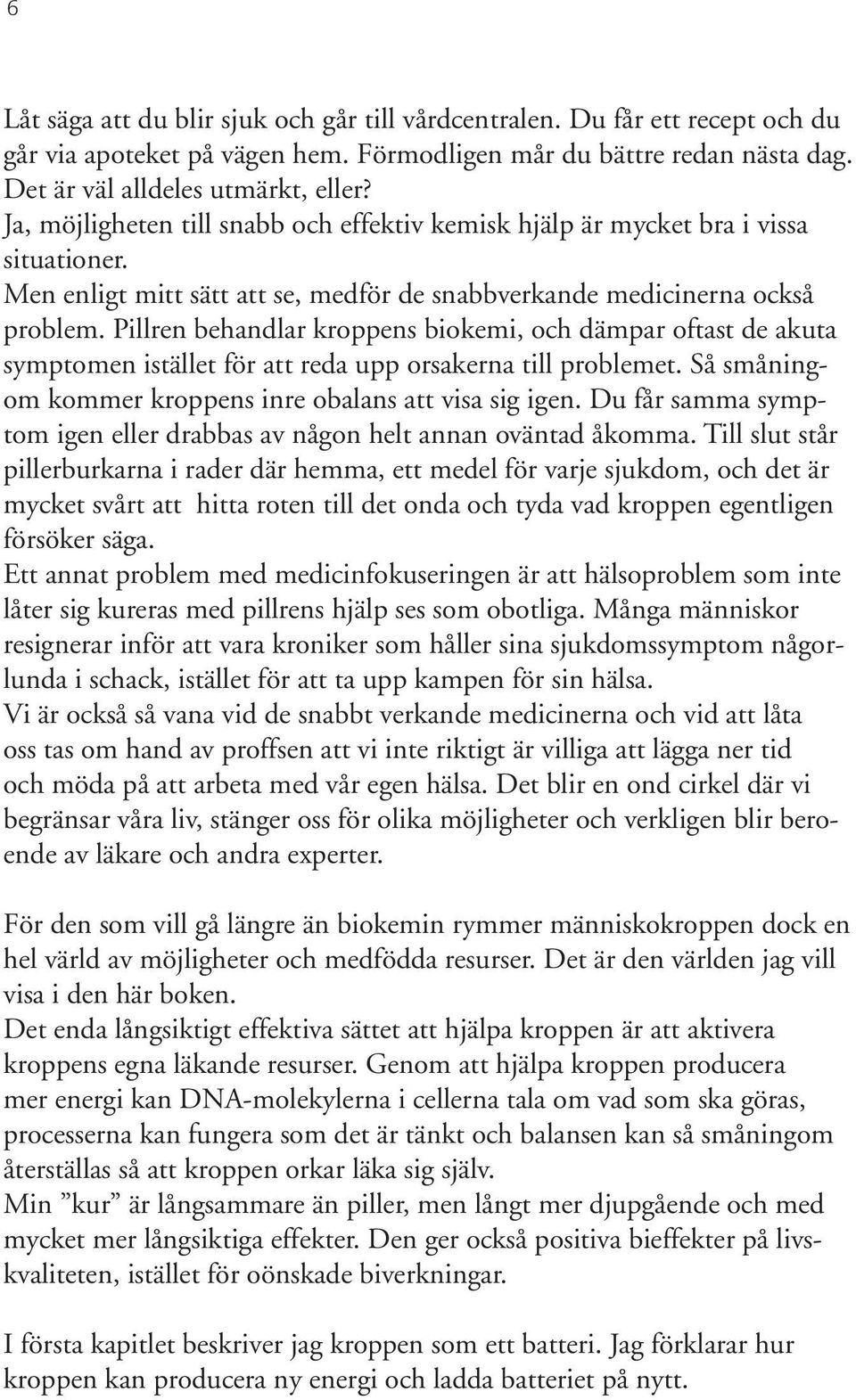 6

Låt säga att du blir sjuk och går till vårdcentralen. Du får ett recept och du går via apoteket på vägen hem. Förmodligen mår du bättre redan nästa dag. Det är väl alldeles utmärkt, eller?
Ja, möjligheten till snabb och effektiv kemisk hjälp är mycket bra i vissa situationer.
Men enligt mitt sätt att se, medför de snabbverkande medicinerna också problem. Pillren behandlar kroppens biokemi, och dämpar oftast de akuta symptomen istället för att reda upp orsakerna till problemet. Så småningom kommer kroppens inre obalans att visa sig igen. Du får samma symptom igen eller drabbas av någon helt annan oväntad åkomma. Till slut står pillerburkarna i rader där hemma, ett medel för varje sjukdom, och det är mycket svårt att  hitta roten till det onda och tyda vad kroppen egentligen försöker säga.
Ett annat problem med medicinfokuseringen är att hälsoproblem som inte låter sig kureras med pillrens hjälp ses som obotliga. Många människor resignerar inför att vara kroniker som håller sina sjukdomssymptom någorlunda i schack, istället för att ta upp kampen för sin hälsa.
Vi är också så vana vid de snabbt verkande medicinerna och vid att låta oss tas om hand av proffsen att vi inte riktigt är villiga att lägga ner tid och möda på att arbeta med vår egen hälsa. Det blir en ond cirkel där vi begränsar våra liv, stänger oss för olika möjligheter och verkligen blir beroende av läkare och andra experter.

För den som vill gå längre än biokemin rymmer människokroppen dock en hel värld av möjligheter och medfödda resurser. Det är den världen jag vill visa i den här boken.
Det enda långsiktigt effektiva sättet att hjälpa kroppen är att aktivera kroppens egna läkande resurser. Genom att hjälpa kroppen producera mer energi kan DNA-molekylerna i cellerna tala om vad som ska göras, processerna kan fungera som det är tänkt och balansen kan så småningom återställas så att kroppen orkar läka sig själv.
Min ”kur” är långsammare än piller, men långt mer djupgående och med mycket mer långsiktiga effekter. Den ger också positiva bieffekter på livskvaliteten, istället för oönskade biverkningar.

I första kapitlet beskriver jag kroppen som ett batteri. Jag förklarar hur kroppen kan producera ny energi och ladda batteriet på nytt.